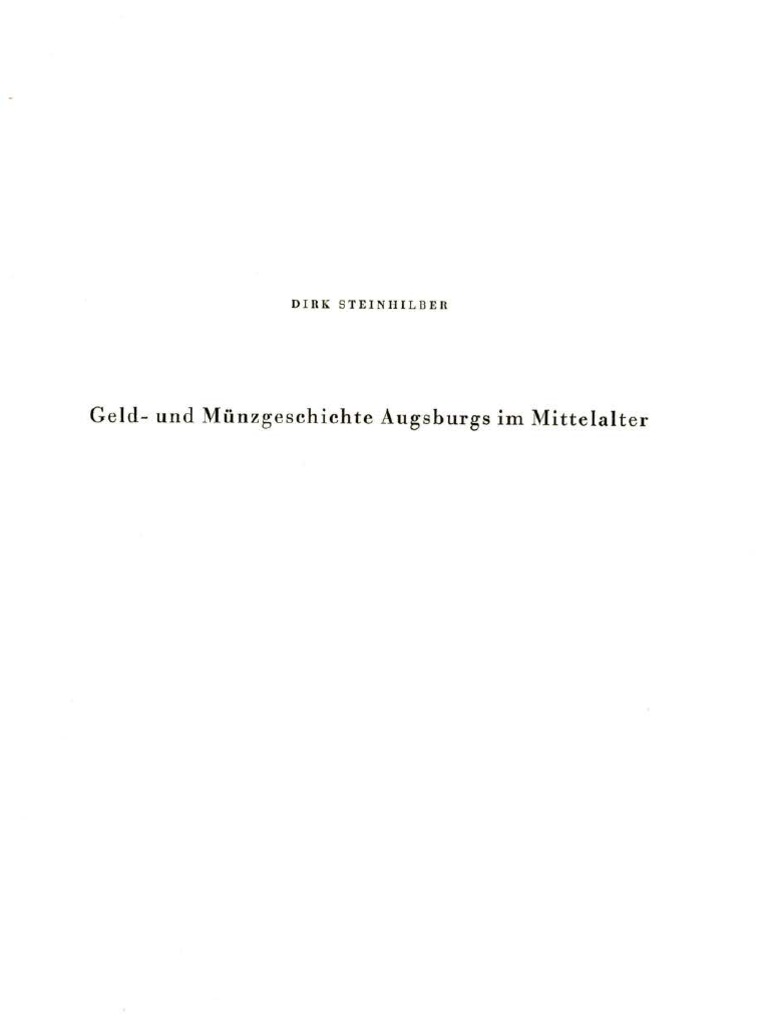 DIRK STEINHILBER

Geld- und Münzgeschichte Augsburgs im Mittelalter